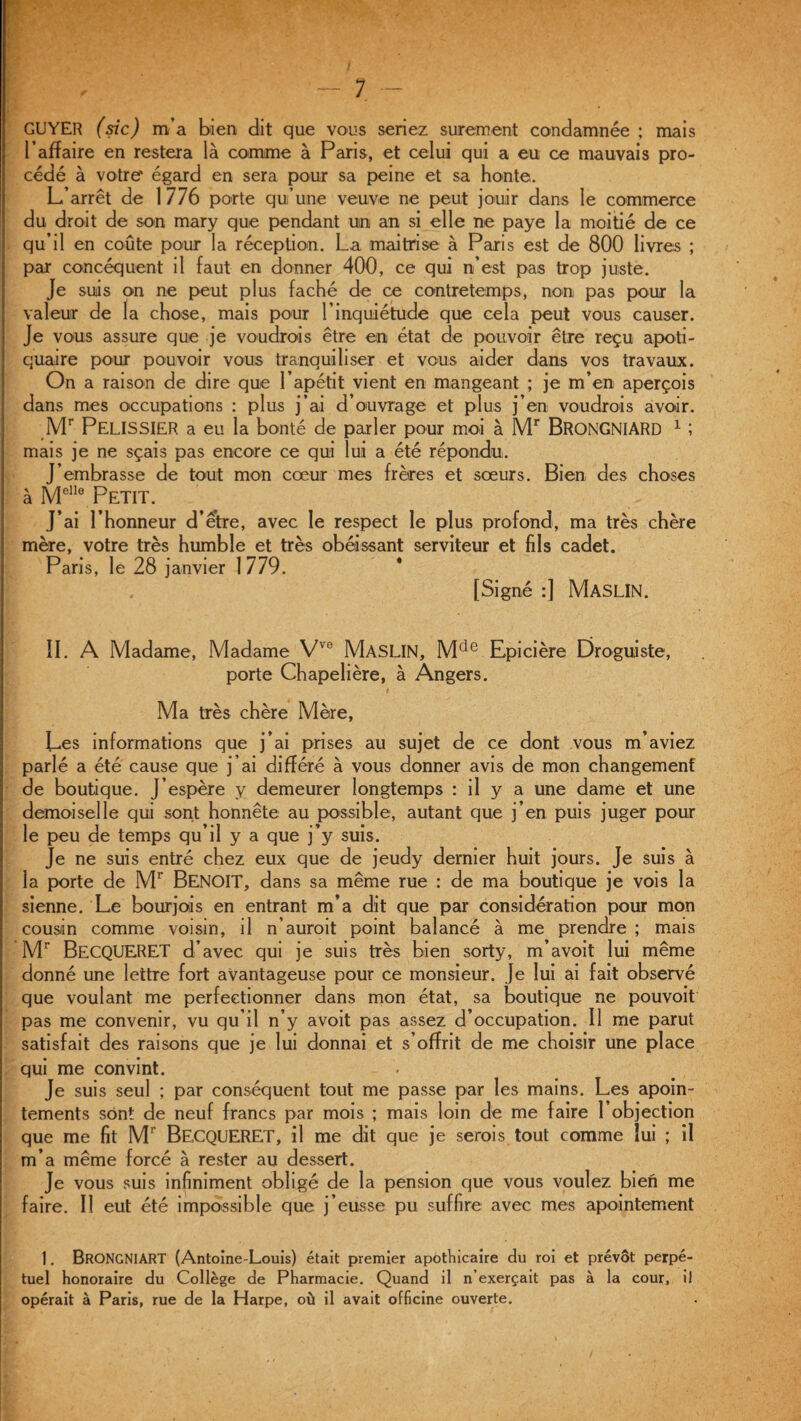 — 7 —

GUYER (sic) m'a bien dit que vous seriez surement condamnée ; mais l'affaire en restera là comme à Paris, et celui qui a eu ce mauvais procédé à votre égard en sera pour sa peine et sa honte.

L'arrêt de 1776 porte qu'une veuve ne peut jouir dans le commerce du droit de son mary que pendant un an si elle ne paye la moitié de ce qu'il en coûte pour la réception. La maitrise à Paris est de 800 livres ; par concéquent il faut en donner 400, ce qui n'est pas trop juste.

Je suis on ne peut plus faché de ce contretemps, non pas pour la valeur de la chose, mais pour l'inquiétude que cela peut vous causer. Je vous assure que je voudrois être en état de pouvoir être reçu apotiquaire pour pouvoir vous tranquiliser et vous aider dans vos travaux.

On a raison de dire que l'apétit vient en mangeant ; je m'en aperçois dans mes occupations : plus j'ai d'ouvrage et plus j'en voudrois avoir.

$M^r$ PELISSIER a eu la bonté de parler pour moi à $M^r$ BRONGNIARD $^1$ ; mais je ne sçais pas encore ce qui lui a été répondu.

J'embrasse de tout mon cœur mes frères et sœurs. Bien des choses à $M^{elle}$ PETIT.

J'ai l'honneur d'être, avec le respect le plus profond, ma très chère mère, votre très humble et très obéissant serviteur et fils cadet.

Paris, le 28 janvier 1779.

[Signé :] MASLIN.

II. A Madame, Madame $V^{ve}$ MASLIN, $M^{de}$ Epicière Droguiste, porte Chapelière, à Angers.

Ma très chère Mère,

Les informations que j'ai prises au sujet de ce dont vous m'aviez parlé a été cause que j'ai différé à vous donner avis de mon changement de boutique. J'espère y demeurer longtemps : il y a une dame et une demoiselle qui sont honnête au possible, autant que j'en puis juger pour le peu de temps qu'il y a que j'y suis.

Je ne suis entré chez eux que de jeudy dernier huit jours. Je suis à la porte de $M^r$ BENOIT, dans sa même rue : de ma boutique je vois la sienne. Le bourjois en entrant m'a dit que par considération pour mon cousin comme voisin, il n'auroit point balancé à me prendre ; mais $M^r$ BECQUERET d'avec qui je suis très bien sorty, m'avoit lui même donné une lettre fort avantageuse pour ce monsieur. Je lui ai fait observé que voulant me perfectionner dans mon état, sa boutique ne pouvoit pas me convenir, vu qu'il n'y avoit pas assez d'occupation. Il me parut satisfait des raisons que je lui donnai et s'offrit de me choisir une place qui me convint.

Je suis seul ; par conséquent tout me passe par les mains. Les apointements sont de neuf francs par mois ; mais loin de me faire l'objection que me fit $M^r$ BECQUERET, il me dit que je serois tout comme lui ; il m'a même forcé à rester au dessert.

Je vous suis infiniment obligé de la pension que vous voulez bien me faire. Il eut été impossible que j'eusse pu suffire avec mes apointement

1. BRONGNIART (Antoine-Louis) était premier apothicaire du roi et prévôt perpétuel honoraire du Collège de Pharmacie. Quand il n'exerçait pas à la cour, il opérait à Paris, rue de la Harpe, où il avait officine ouverte.